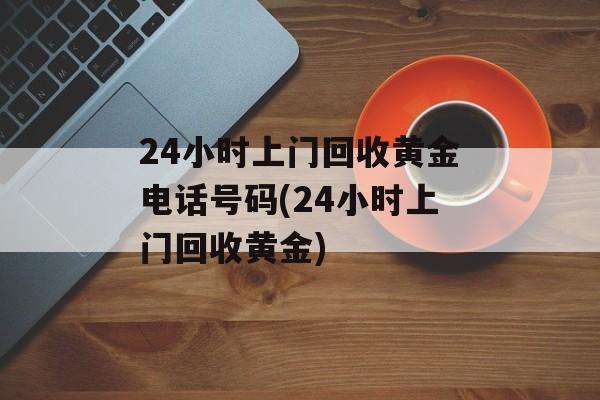 24小时上门回收黄金电话号码(24小时上门回收黄金)